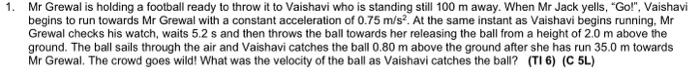 1. Mr Grewal is holding a football ready to throw it to Vaishavi who is standing still 100 m away. When Mr Jack yells, "Go!", Vaishavi begins to run towards Mr Grewal with a constant acceleration of 0.75 m/s$^2$. At the same instant as Vaishavi begins running, Mr Grewal checks his watch, waits 5.2 s and then throws the ball towards her releasing the ball from a height of 2.0 m above the ground. The ball sails through the air and Vaishavi catches the ball 0.80 m above the ground after she has run 35.0 m towards Mr Grewal. The crowd goes wild! What was the velocity of the ball as Vaishavi catches the ball? (TI 6) (C 5L)